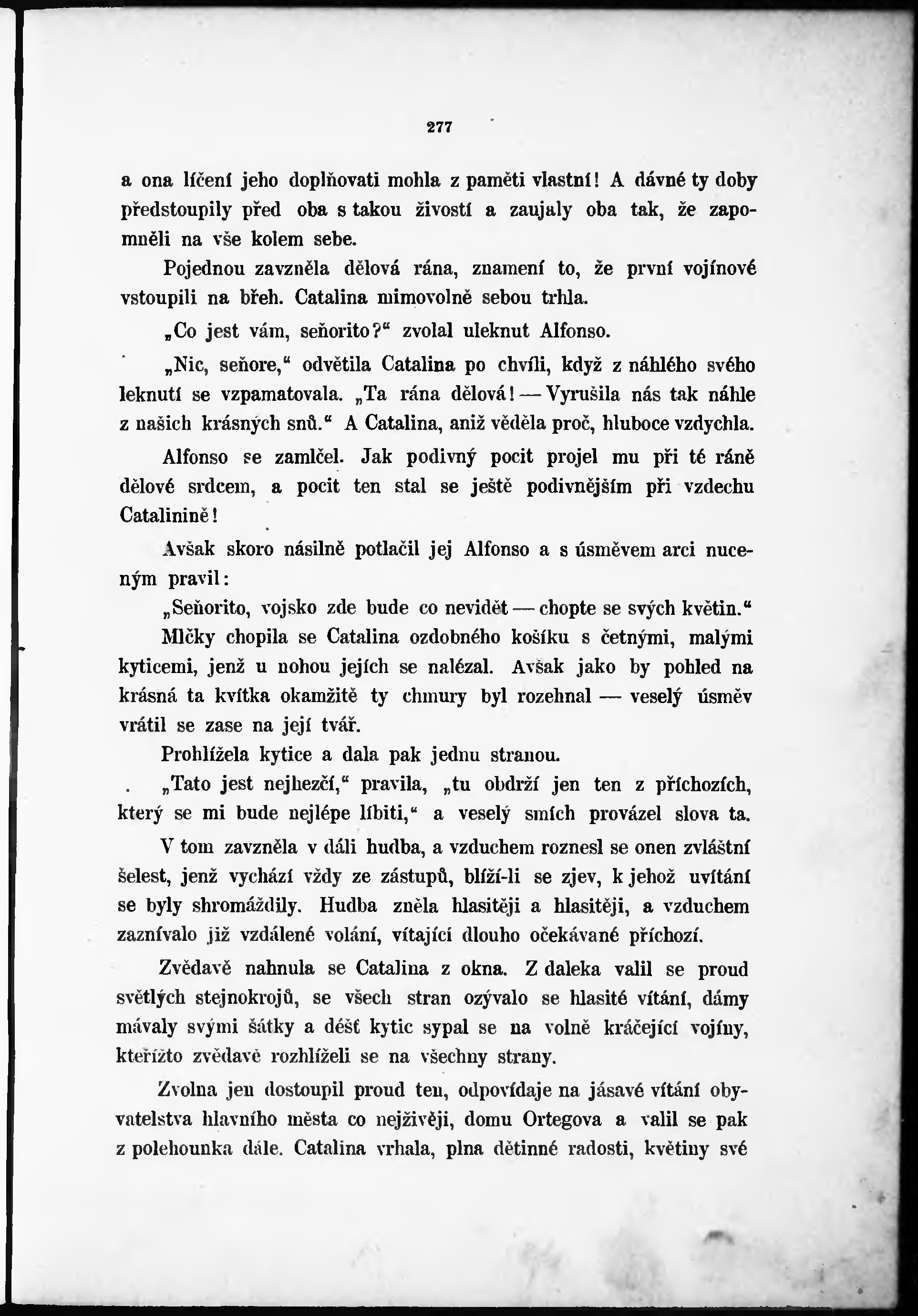 277

a ona líčení jeho doplňovati mohla z paměti vlastní! A dávné ty doby předstoupily před oba s takou živostí a zaujaly oba tak, že zapomněli na vše kolem sebe.

Pojednou zavzněla dělová rána, znamení to, že první vojínové vstoupili na břeh. Catalina mimovolně sebou trhla.

„Co jest vám, seňorito?“ zvolal uleknut Alfonso.

„Nic, seňore,“ odvětila Catalina po chvíli, když z náhlého svého leknutí se vzpamatovala. „Ta rána dělová! — Vyrušila nás tak náhle z našich krásných snů.“ A Catalina, aniž věděla proč, hluboce vzdychla.

Alfonso se zamlčel. Jak podivný pocit projel mu při té ráně dělové srdcem, a pocit ten stal se ještě podivnějším při vzdechu Catalinině!

Avšak skoro násilně potlačil jej Alfonso a s úsměvem arci nuceným pravil:

„Seňorito, vojsko zde bude co nevidět — chopte se svých květin.“

Mlčky chopila se Catalina ozdobného košíku s četnými, malými kyticemi, jenž u nohou jejích se nalézal. Avšak jako by pohled na krásná ta kvítka okamžitě ty chmury byl rozehnal — veselý úsměv vrátil se zase na její tvář.

Prohlížela kytice a dala pak jednu stranou.

„Tato jest nejhezčí,“ pravila, „tu obdrží jen ten z příchozích, který se mi bude nejlépe líbiti,“ a veselý smích provázel slova ta.

V tom zavzněla v dáli hudba, a vzduchem roznesl se onen zvláštní šelest, jenž vychází vždy ze zástupů, blíží-li se zjev, k jehož uvítání se byly shromáždily. Hudba zněla hlasitěji a hlasitěji, a vzduchem zaznívalo již vzdálené volání, vítající dlouho očekávané příchozí.

Zvědavě nahnula se Catalina z okna. Z daleka valil se proud světlých stejnokrojů, se všech stran ozývalo se hlasité vítání, dámy mávaly svými šátky a déšť kytic sypal se na volně kráčející vojíny, kteřížto zvědavě rozhlíželi se na všechny strany.

Zvolna jen dostoupil proud ten, odpovídaje na jásavé vítání obyvatelstva hlavního města co nejživěji, domu Ortegova a valil se pak z polehounka dále. Catalina vrhala, plna dětinné radosti, květiny své